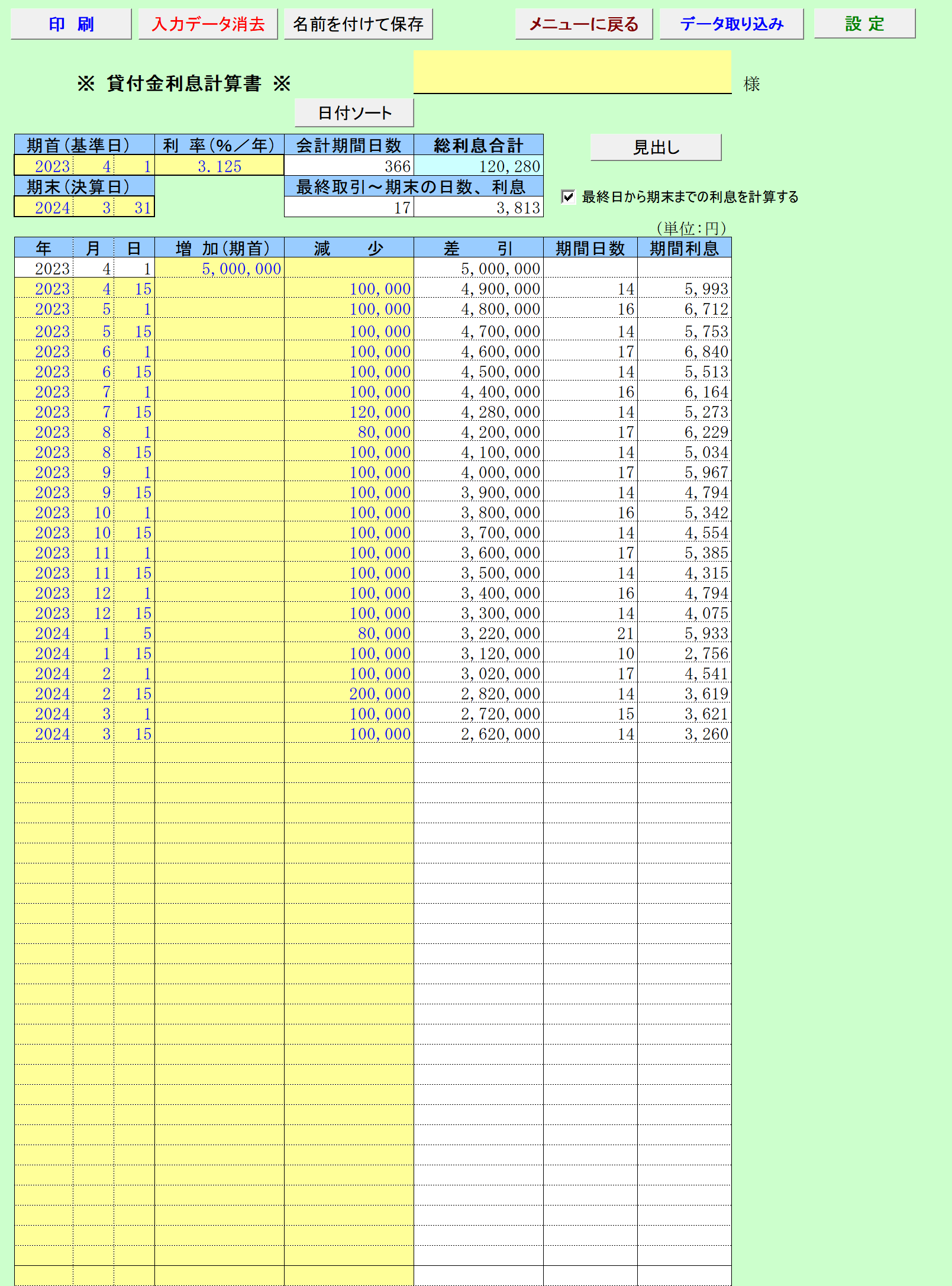 印 刷　入力データ消去　名前を付けて保存　メニューに戻る　データ取り込み　設 定

※ 貸付金利息計算書 ※　様

日付ソート

| 期首(基準日) | | | 利 率(%/年) | 会計期間日数 | 総利息合計 |
|---|---|---|---|---|---|
| 2023 | 4 | 1 | 3.125 | 366 | 120,280 |
| 期末(決算日) | | | | 最終取引~期末の日数、利息 | |
| 2024 | 3 | 31 | | 17 | 3,813 |

見出し

最終日から期末までの利息を計算する

(単位:円)

| 年 | 月 | 日 | 増 加(期首) | 減 少 | 差 引 | 期間日数 | 期間利息 |
|---|---|---|---|---|---|---|---|
| 2023 | 4 | 1 | 5,000,000 | | 5,000,000 | | |
| 2023 | 4 | 15 | | 100,000 | 4,900,000 | 14 | 5,993 |
| 2023 | 5 | 1 | | 100,000 | 4,800,000 | 16 | 6,712 |
| 2023 | 5 | 15 | | 100,000 | 4,700,000 | 14 | 5,753 |
| 2023 | 6 | 1 | | 100,000 | 4,600,000 | 17 | 6,840 |
| 2023 | 6 | 15 | | 100,000 | 4,500,000 | 14 | 5,513 |
| 2023 | 7 | 1 | | 100,000 | 4,400,000 | 16 | 6,164 |
| 2023 | 7 | 15 | | 120,000 | 4,280,000 | 14 | 5,273 |
| 2023 | 8 | 1 | | 80,000 | 4,200,000 | 17 | 6,229 |
| 2023 | 8 | 15 | | 100,000 | 4,100,000 | 14 | 5,034 |
| 2023 | 9 | 1 | | 100,000 | 4,000,000 | 17 | 5,967 |
| 2023 | 9 | 15 | | 100,000 | 3,900,000 | 14 | 4,794 |
| 2023 | 10 | 1 | | 100,000 | 3,800,000 | 16 | 5,342 |
| 2023 | 10 | 15 | | 100,000 | 3,700,000 | 14 | 4,554 |
| 2023 | 11 | 1 | | 100,000 | 3,600,000 | 17 | 5,385 |
| 2023 | 11 | 15 | | 100,000 | 3,500,000 | 14 | 4,315 |
| 2023 | 12 | 1 | | 100,000 | 3,400,000 | 16 | 4,794 |
| 2023 | 12 | 15 | | 100,000 | 3,300,000 | 14 | 4,075 |
| 2024 | 1 | 5 | | 80,000 | 3,220,000 | 21 | 5,933 |
| 2024 | 1 | 15 | | 100,000 | 3,120,000 | 10 | 2,756 |
| 2024 | 2 | 1 | | 100,000 | 3,020,000 | 17 | 4,541 |
| 2024 | 2 | 15 | | 200,000 | 2,820,000 | 14 | 3,619 |
| 2024 | 3 | 1 | | 100,000 | 2,720,000 | 15 | 3,621 |
| 2024 | 3 | 15 | | 100,000 | 2,620,000 | 14 | 3,260 |